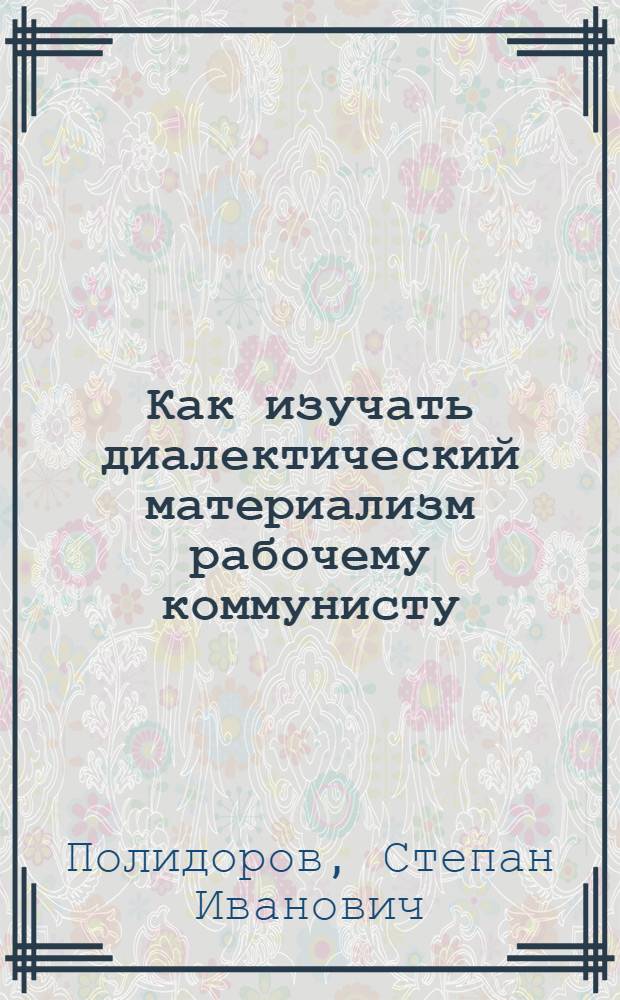 Как изучать диалектический материализм рабочему коммунисту

Полидоров, Степан Иванович